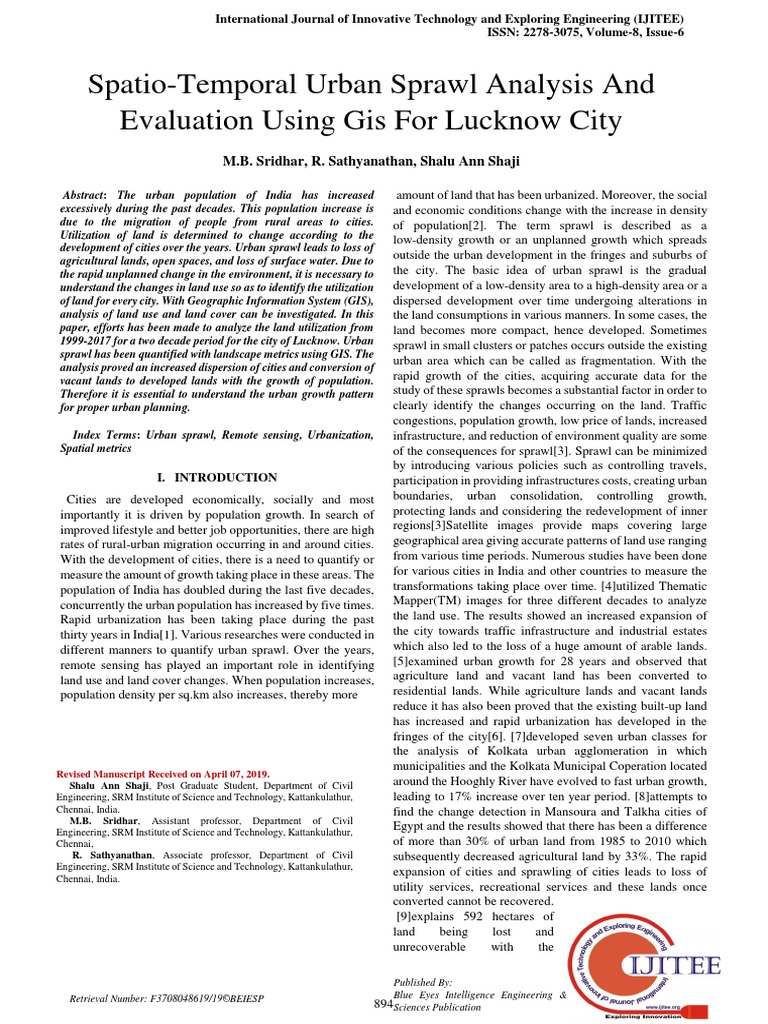 International Journal of Innovative Technology and Exploring Engineering (IJITEE)
ISSN: 2278-3075, Volume-8, Issue-6

Spatio-Temporal Urban Sprawl Analysis And Evaluation Using Gis For Lucknow City

M.B. Sridhar, R. Sathyanathan, Shalu Ann Shaji

Abstract: The urban population of India has increased excessively during the past decades. This population increase is due to the migration of people from rural areas to cities. Utilization of land is determined to change according to the development of cities over the years. Urban sprawl leads to loss of agricultural lands, open spaces, and loss of surface water. Due to the rapid unplanned change in the environment, it is necessary to understand the changes in land use so as to identify the utilization of land for every city. With Geographic Information System (GIS), analysis of land use and land cover can be investigated. In this paper, efforts has been made to analyze the land utilization from 1999-2017 for a two decade period for the city of Lucknow. Urban sprawl has been quantified with landscape metrics using GIS. The analysis proved an increased dispersion of cities and conversion of vacant lands to developed lands with the growth of population. Therefore it is essential to understand the urban growth pattern for proper urban planning.

Index Terms: Urban sprawl, Remote sensing, Urbanization, Spatial metrics

I. INTRODUCTION

Cities are developed economically, socially and most importantly it is driven by population growth. In search of improved lifestyle and better job opportunities, there are high rates of rural-urban migration occurring in and around cities. With the development of cities, there is a need to quantify or measure the amount of growth taking place in these areas. The population of India has doubled during the last five decades, concurrently the urban population has increased by five times. Rapid urbanization has been taking place during the past thirty years in India[1]. Various researches were conducted in different manners to quantify urban sprawl. Over the years, remote sensing has played an important role in identifying land use and land cover changes. When population increases, population density per sq.km also increases, thereby more

Revised Manuscript Received on April 07, 2019.
Shalu Ann Shaji, Post Graduate Student, Department of Civil Engineering, SRM Institute of Science and Technology, Kattankulathur, Chennai, India.
M.B. Sridhar, Assistant professor, Department of Civil Engineering, SRM Institute of Science and Technology, Kattankulathur, Chennai,
R. Sathyanathan, Associate professor, Department of Civil Engineering, SRM Institute of Science and Technology, Kattankulathur, Chennai, India.

amount of land that has been urbanized. Moreover, the social and economic conditions change with the increase in density of population[2]. The term sprawl is described as a low-density growth or an unplanned growth which spreads outside the urban development in the fringes and suburbs of the city. The basic idea of urban sprawl is the gradual development of a low-density area to a high-density area or a dispersed development over time undergoing alterations in the land consumptions in various manners. In some cases, the land becomes more compact, hence developed. Sometimes sprawl in small clusters or patches occurs outside the existing urban area which can be called as fragmentation. With the rapid growth of the cities, acquiring accurate data for the study of these sprawls becomes a substantial factor in order to clearly identify the changes occurring on the land. Traffic congestions, population growth, low price of lands, increased infrastructure, and reduction of environment quality are some of the consequences for sprawl[3]. Sprawl can be minimized by introducing various policies such as controlling travels, participation in providing infrastructures costs, creating urban boundaries, urban consolidation, controlling growth, protecting lands and considering the redevelopment of inner regions[3]Satellite images provide maps covering large geographical area giving accurate patterns of land use ranging from various time periods. Numerous studies have been done for various cities in India and other countries to measure the transformations taking place over time. [4]utilized Thematic Mapper(TM) images for three different decades to analyze the land use. The results showed an increased expansion of the city towards traffic infrastructure and industrial estates which also led to the loss of a huge amount of arable lands. [5]examined urban growth for 28 years and observed that agriculture land and vacant land has been converted to residential lands. While agriculture lands and vacant lands reduce it has also been proved that the existing built-up land has increased and rapid urbanization has developed in the fringes of the city[6]. [7]developed seven urban classes for the analysis of Kolkata urban agglomeration in which municipalities and the Kolkata Municipal Coperation located around the Hooghly River have evolved to fast urban growth, leading to 17% increase over ten year period. [8]attempts to find the change detection in Mansoura and Talkha cities of Egypt and the results showed that there has been a difference of more than 30% of urban land from 1985 to 2010 which subsequently decreased agricultural land by 33%. The rapid expansion of cities and sprawling of cities leads to loss of utility services, recreational services and these lands once converted cannot be recovered.
[9]explains 592 hectares of land being lost and unrecoverable with the

Retrieval Number: F3708048619/19©BEIESP
894
Published By:
Blue Eyes Intelligence Engineering & Sciences Publication
International Journal of Innovative Technology and Exploring Engineering
IJITEE
www.ijitee.org
Exploring Innovation